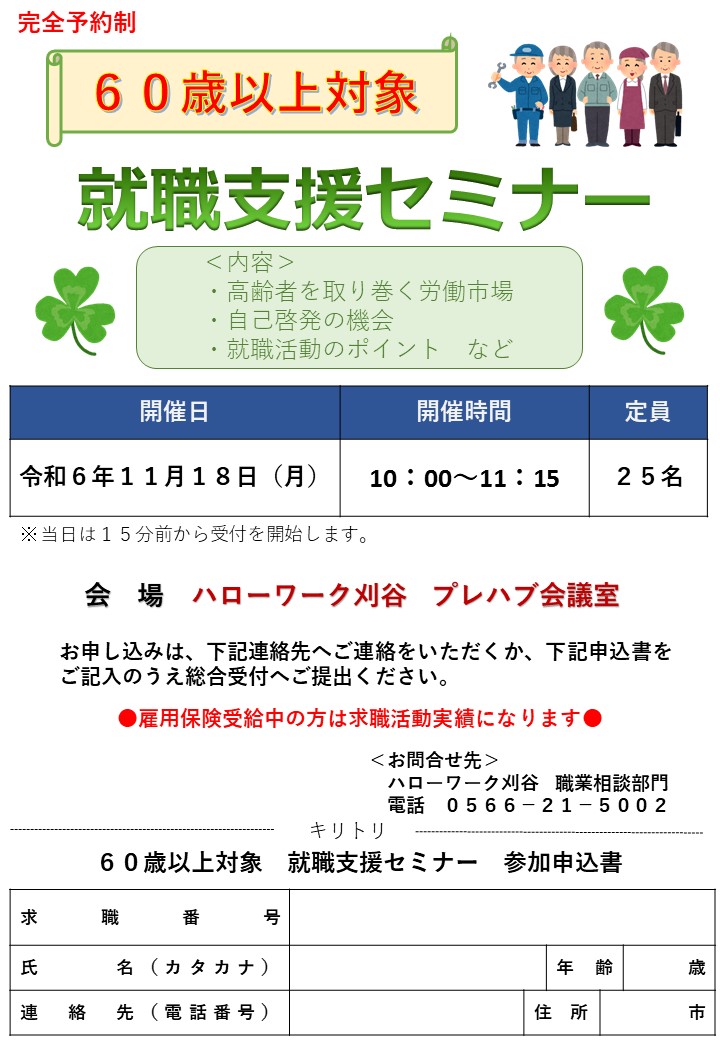 完全予約制

６０歳以上対象

就職支援セミナー

＜内容＞
・高齢者を取り巻く労働市場
・自己啓発の機会
・就職活動のポイント　など

| 開催日 | 開催時間 | 定員 |
|---|---|---|
| 令和６年１１月１８日（月） | 10：00～11：15 | ２５名 |

※当日は１５分前から受付を開始します。

会　場　ハローワーク刈谷　プレハブ会議室

お申し込みは、下記連絡先へご連絡をいただくか、下記申込書をご記入のうえ総合受付へご提出ください。

●雇用保険受給中の方は求職活動実績になります●

＜お問合せ先＞
ハローワーク刈谷　職業相談部門
電話　０５６６－２１－５００２

キリトリ

６０歳以上対象　就職支援セミナー　参加申込書

| 求職番号 | | | |
|---|---|---|---|
| 氏名（カタカナ） | | 年齢 | 歳 |
| 連絡先（電話番号） | | 住所 | 市 |